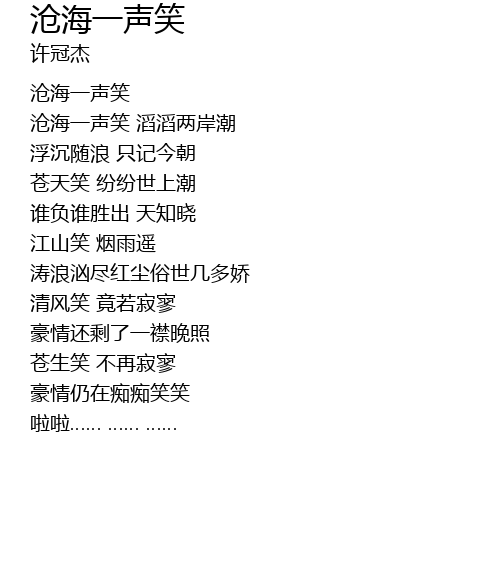 沧海一声笑
许冠杰

沧海一声笑
沧海一声笑 滔滔两岸潮
浮沉随浪 只记今朝
苍天笑 纷纷世上潮
谁负谁胜出 天知晓
江山笑 烟雨遥
涛浪汹尽红尘俗世几多娇
清风笑 竟若寂寥
豪情还剩了一襟晚照
苍生笑 不再寂寥
豪情仍在痴痴笑笑
啦啦...... ...... ......